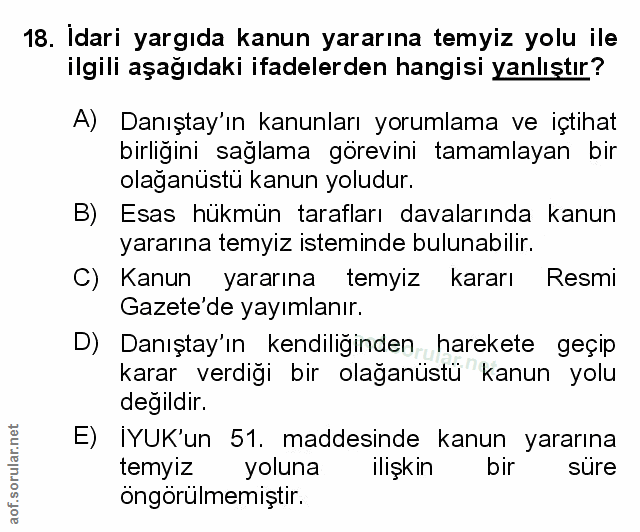 18. İdari yargıda kanun yararına temyiz yolu ile ilgili aşağıdaki ifadelerden hangisi yanlıştır?

A) Danıştay'ın kanunları yorumlama ve içtihat birliğini sağlama görevini tamamlayan bir olağanüstü kanun yoludur.

B) Esas hükmün tarafları davalarında kanun yararına temyiz isteminde bulunabilir.

C) Kanun yararına temyiz kararı Resmi Gazete'de yayımlanır.

D) Danıştay'ın kendiliğinden harekete geçip karar verdiği bir olağanüstü kanun yolu değildir.

E) İYUK'un 51. maddesinde kanun yararına temyiz yoluna ilişkin bir süre öngörülmemiştir.

aof.sorular.net

aof.sorular.net